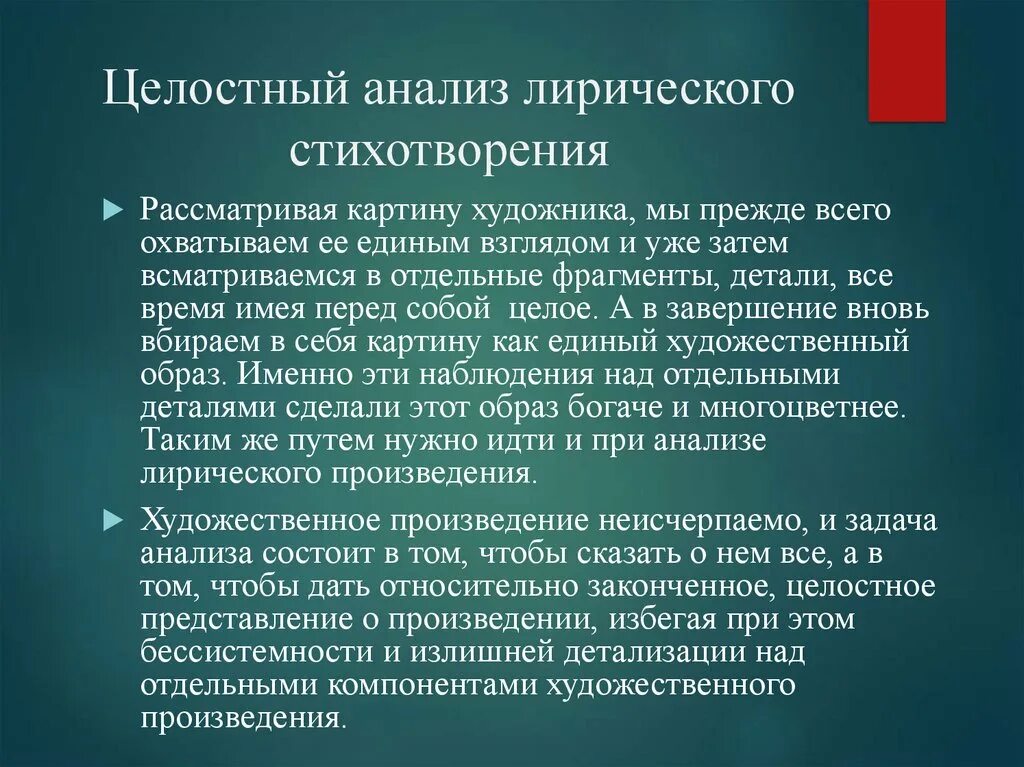 Целостный анализ лирического стихотворения

Рассматривая картину художника, мы прежде всего охватываем ее единым взглядом и уже затем всматриваемся в отдельные фрагменты, детали, все время имея перед собой целое. А в завершение вновь вбираем в себя картину как единый художественный образ. Именно эти наблюдения над отдельными деталями сделали этот образ богаче и многоцветнее. Таким же путем нужно идти и при анализе лирического произведения.

Художественное произведение неисчерпаемо, и задача анализа состоит в том, чтобы сказать о нем все, а в том, чтобы дать относительно законченное, целостное представление о произведении, избегая при этом бессистемности и излишней детализации над отдельными компонентами художественного произведения.